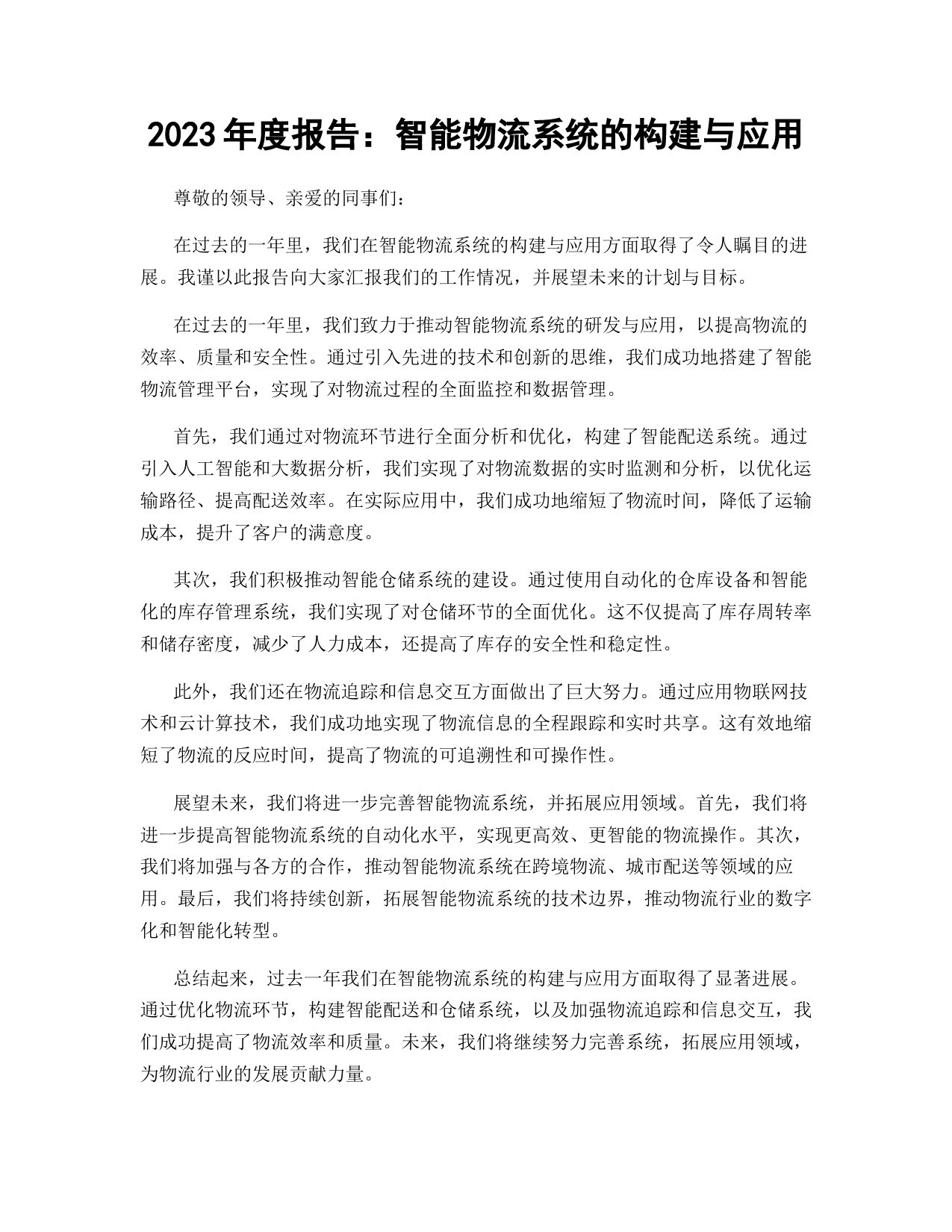 2023 年度报告：智能物流系统的构建与应用

尊敬的领导、亲爱的同事们：

在过去的一年里，我们在智能物流系统的构建与应用方面取得了令人瞩目的进展。我谨以此报告向大家汇报我们的工作情况，并展望未来的计划与目标。

在过去的一年里，我们致力于推动智能物流系统的研发与应用，以提高物流的效率、质量和安全性。通过引入先进的技术和创新的思维，我们成功地搭建了智能物流管理平台，实现了对物流过程的全面监控和数据管理。

首先，我们通过对物流环节进行全面分析和优化，构建了智能配送系统。通过引入人工智能和大数据分析，我们实现了对物流数据的实时监测和分析，以优化运输路径、提高配送效率。在实际应用中，我们成功地缩短了物流时间，降低了运输成本，提升了客户的满意度。

其次，我们积极推动智能仓储系统的建设。通过使用自动化的仓库设备和智能化的库存管理系统，我们实现了对仓储环节的全面优化。这不仅提高了库存周转率和储存密度，减少了人力成本，还提高了库存的安全性和稳定性。

此外，我们还在物流追踪和信息交互方面做出了巨大努力。通过应用物联网技术和云计算技术，我们成功地实现了物流信息的全程跟踪和实时共享。这有效地缩短了物流的反应时间，提高了物流的可追溯性和可操作性。

展望未来，我们将进一步完善智能物流系统，并拓展应用领域。首先，我们将进一步提高智能物流系统的自动化水平，实现更高效、更智能的物流操作。其次，我们将加强与各方的合作，推动智能物流系统在跨境物流、城市配送等领域的应用。最后，我们将持续创新，拓展智能物流系统的技术边界，推动物流行业的数字化和智能化转型。

总结起来，过去一年我们在智能物流系统的构建与应用方面取得了显著进展。通过优化物流环节，构建智能配送和仓储系统，以及加强物流追踪和信息交互，我们成功提高了物流效率和质量。未来，我们将继续努力完善系统，拓展应用领域，为物流行业的发展贡献力量。